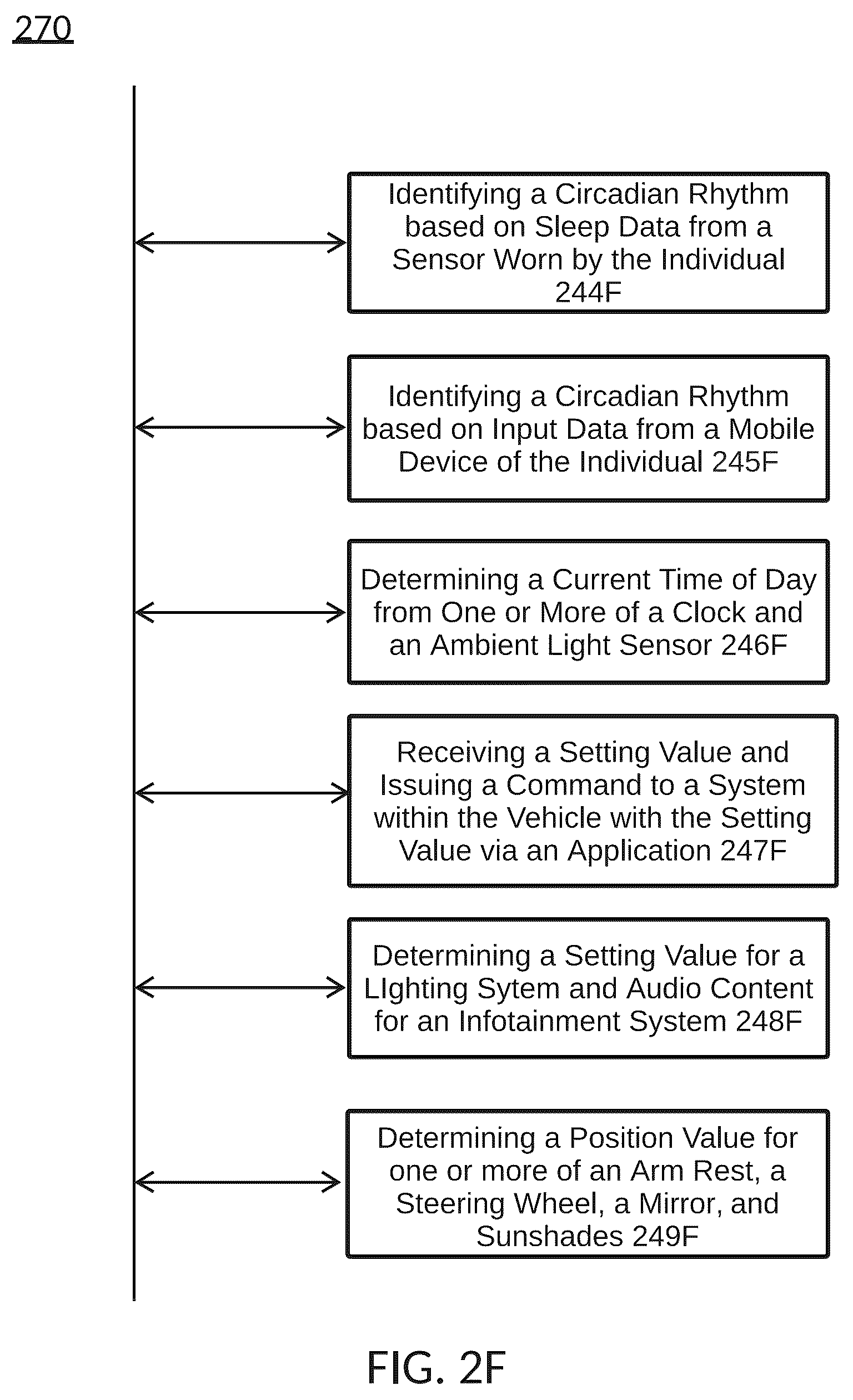 270

Identifying a Circadian Rhythm based on Sleep Data from a Sensor Worn by the Individual 244F

Identifying a Circadian Rhythm based on Input Data from a Mobile Device of the Individual 245F

Determining a Current Time of Day from One or More of a Clock and an Ambient Light Sensor 246F

Receiving a Setting Value and Issuing a Command to a System within the Vehicle with the Setting Value via an Application 247F

Determining a Setting Value for a LIghting Sytem and Audio Content for an Infotainment System 248F

Determining a Position Value for one or more of an Arm Rest, a Steering Wheel, a Mirror, and Sunshades 249F

FIG. 2F